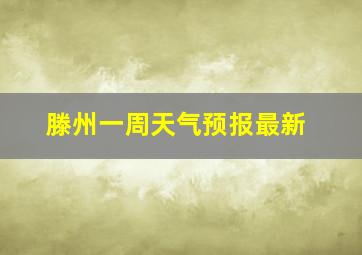 滕州一周天气预报最新